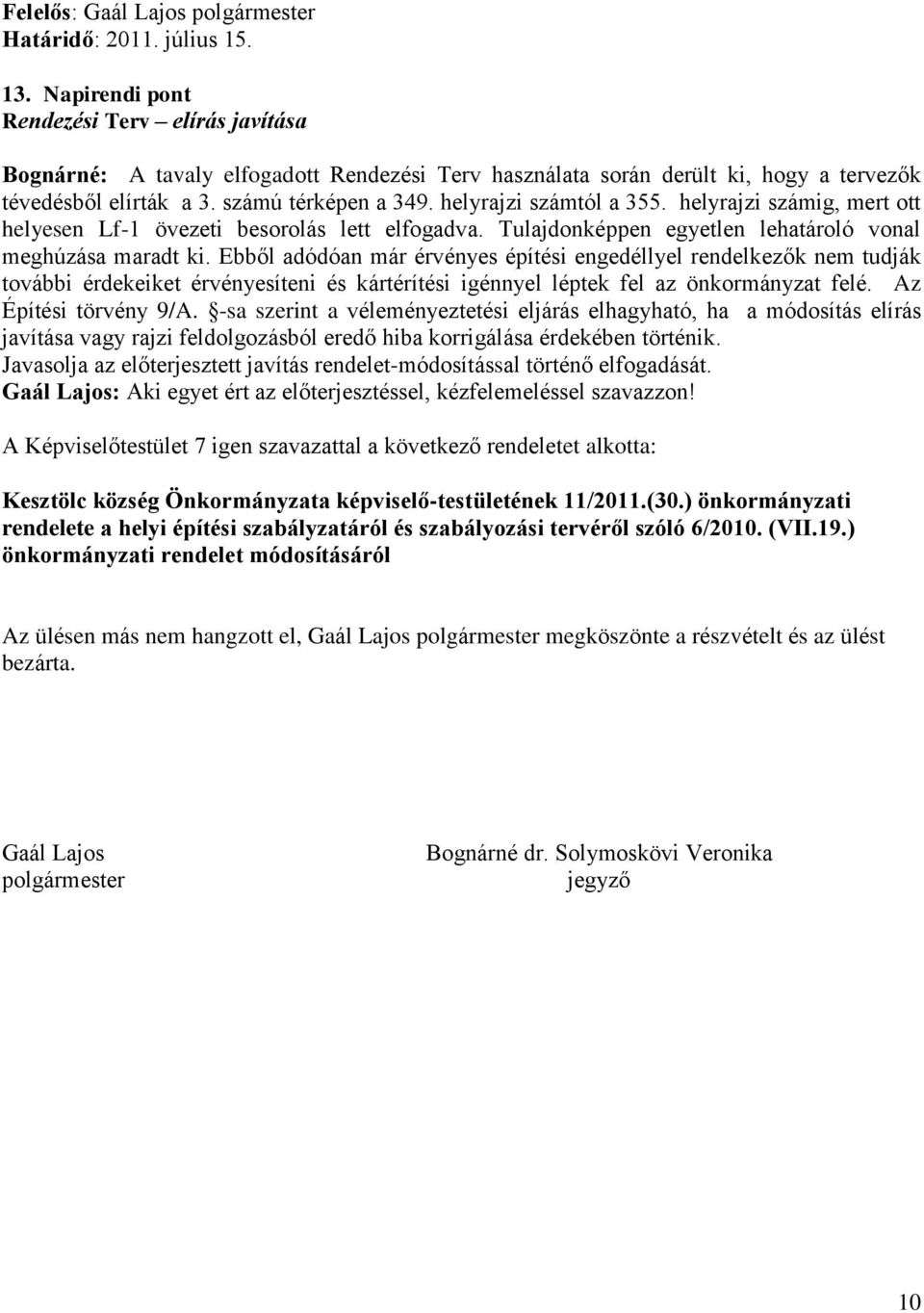 Felelős: Gaál Lajos polgármester
Határidő: 2011. július 15.

13. Napirendi pont
Rendezési Terv – elírás javítása

Bognárné: A tavaly elfogadott Rendezési Terv használata során derült ki, hogy a tervezők tévedésből elírták a 3. számú térképen a 349. helyrajzi számtól a 355. helyrajzi számig, mert ott helyesen Lf-1 övezeti besorolás lett elfogadva. Tulajdonképpen egyetlen lehatároló vonal meghúzása maradt ki. Ebből adódóan már érvényes építési engedéllyel rendelkezők nem tudják további érdekeiket érvényesíteni és kártérítési igénnyel léptek fel az önkormányzat felé. Az Építési törvény 9/A. §-sa szerint a véleményeztetési eljárás elhagyható, ha a módosítás elírás javítása vagy rajzi feldolgozásból eredő hiba korrigálása érdekében történik.
Javasolja az előterjesztett javítás rendelet-módosítással történő elfogadását.
Gaál Lajos: Aki egyet ért az előterjesztéssel, kézfelemeléssel szavazzon!

A Képviselőtestület 7 igen szavazattal a következő rendeletet alkotta:

Kesztölc község Önkormányzata képviselő-testületének 11/2011.(30.) önkormányzati rendelete a helyi építési szabályzatáról és szabályozási tervéről szóló 6/2010. (VII.19.) önkormányzati rendelet módosításáról

Az ülésen más nem hangzott el, Gaál Lajos polgármester megköszönte a részvételt és az ülést bezárta.

Gaál Lajos
polgármester

Bognárné dr. Solymoskövi Veronika
jegyző

10